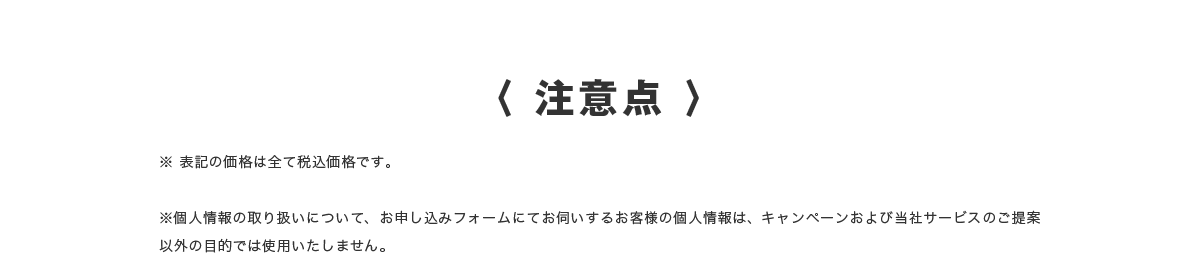 〈 注意点 〉

※ 表記の価格は全て税込価格です。

※個人情報の取り扱いについて、お申し込みフォームにてお伺いするお客様の個人情報は、キャンペーンおよび当社サービスのご提案以外の目的では使用いたしません。